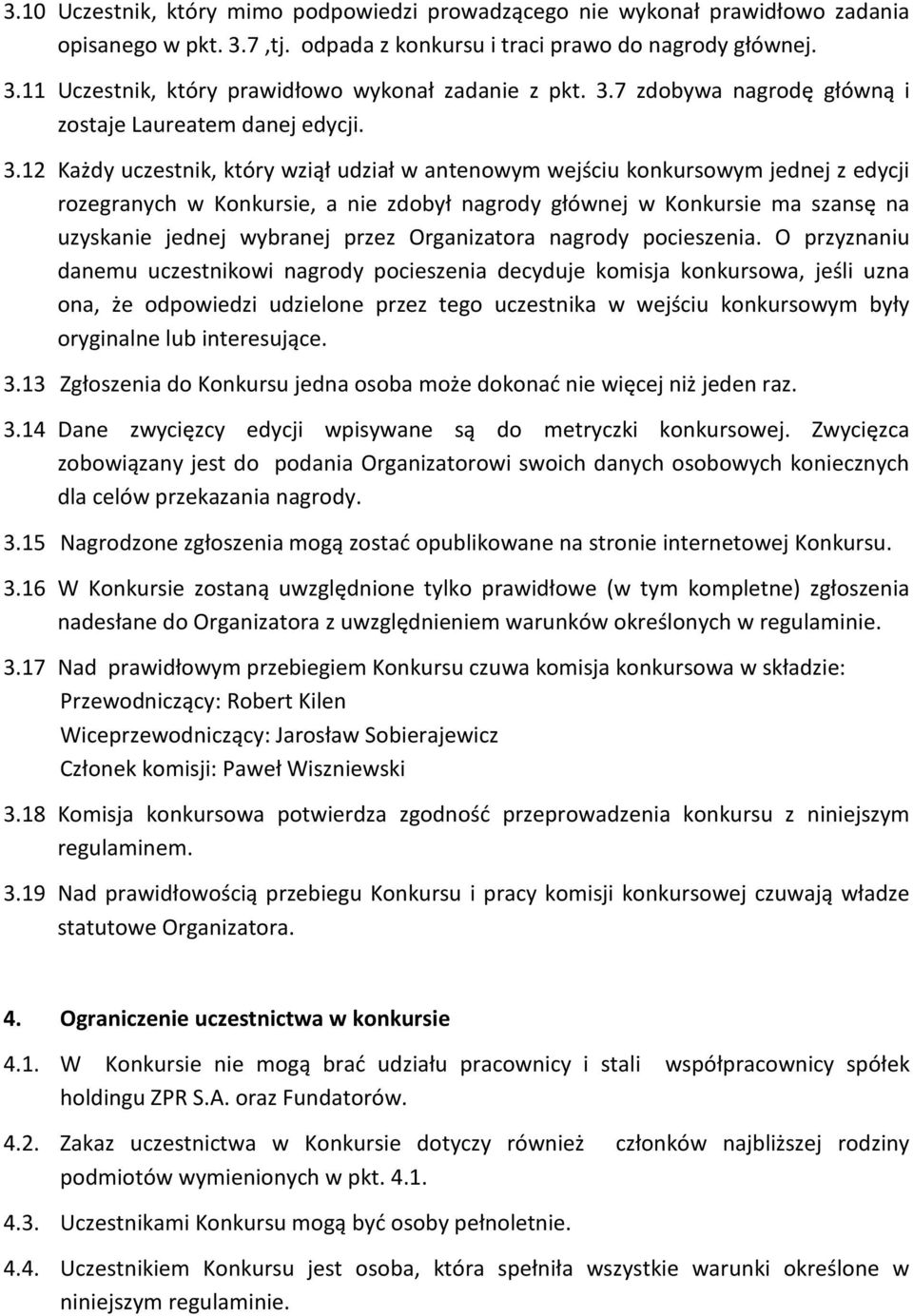 3.10 Uczestnik, który mimo podpowiedzi prowadzącego nie wykonał prawidłowo zadania opisanego w pkt. 3.7 ,tj. odpada z konkursu i traci prawo do nagrody głównej.

3.11 Uczestnik, który prawidłowo wykonał zadanie z pkt. 3.7 zdobywa nagrodę główną i zostaje Laureatem danej edycji.

3.12 Każdy uczestnik, który wziął udział w antenowym wejściu konkursowym jednej z edycji rozegranych w Konkursie, a nie zdobył nagrody głównej w Konkursie ma szansę na uzyskanie jednej wybranej przez Organizatora nagrody pocieszenia. O przyznaniu danemu uczestnikowi nagrody pocieszenia decyduje komisja konkursowa, jeśli uzna ona, że odpowiedzi udzielone przez tego uczestnika w wejściu konkursowym były oryginalne lub interesujące.

3.13 Zgłoszenia do Konkursu jedna osoba może dokonać nie więcej niż jeden raz.

3.14 Dane zwycięzcy edycji wpisywane są do metryczki konkursowej. Zwycięzca zobowiązany jest do podania Organizatorowi swoich danych osobowych koniecznych dla celów przekazania nagrody.

3.15 Nagrodzone zgłoszenia mogą zostać opublikowane na stronie internetowej Konkursu.

3.16 W Konkursie zostaną uwzględnione tylko prawidłowe (w tym kompletne) zgłoszenia nadesłane do Organizatora z uwzględnieniem warunków określonych w regulaminie.

3.17 Nad prawidłowym przebiegiem Konkursu czuwa komisja konkursowa w składzie:
Przewodniczący: Robert Kilen
Wiceprzewodniczący: Jarosław Sobierajewicz
Członek komisji: Paweł Wiszniewski

3.18 Komisja konkursowa potwierdza zgodność przeprowadzenia konkursu z niniejszym regulaminem.

3.19 Nad prawidłowością przebiegu Konkursu i pracy komisji konkursowej czuwają władze statutowe Organizatora.

4. Ograniczenie uczestnictwa w konkursie

4.1. W Konkursie nie mogą brać udziału pracownicy i stali współpracownicy spółek holdingu ZPR S.A. oraz Fundatorów.

4.2. Zakaz uczestnictwa w Konkursie dotyczy również członków najbliższej rodziny podmiotów wymienionych w pkt. 4.1.

4.3. Uczestnikami Konkursu mogą być osoby pełnoletnie.

4.4. Uczestnikiem Konkursu jest osoba, która spełniła wszystkie warunki określone w niniejszym regulaminie.